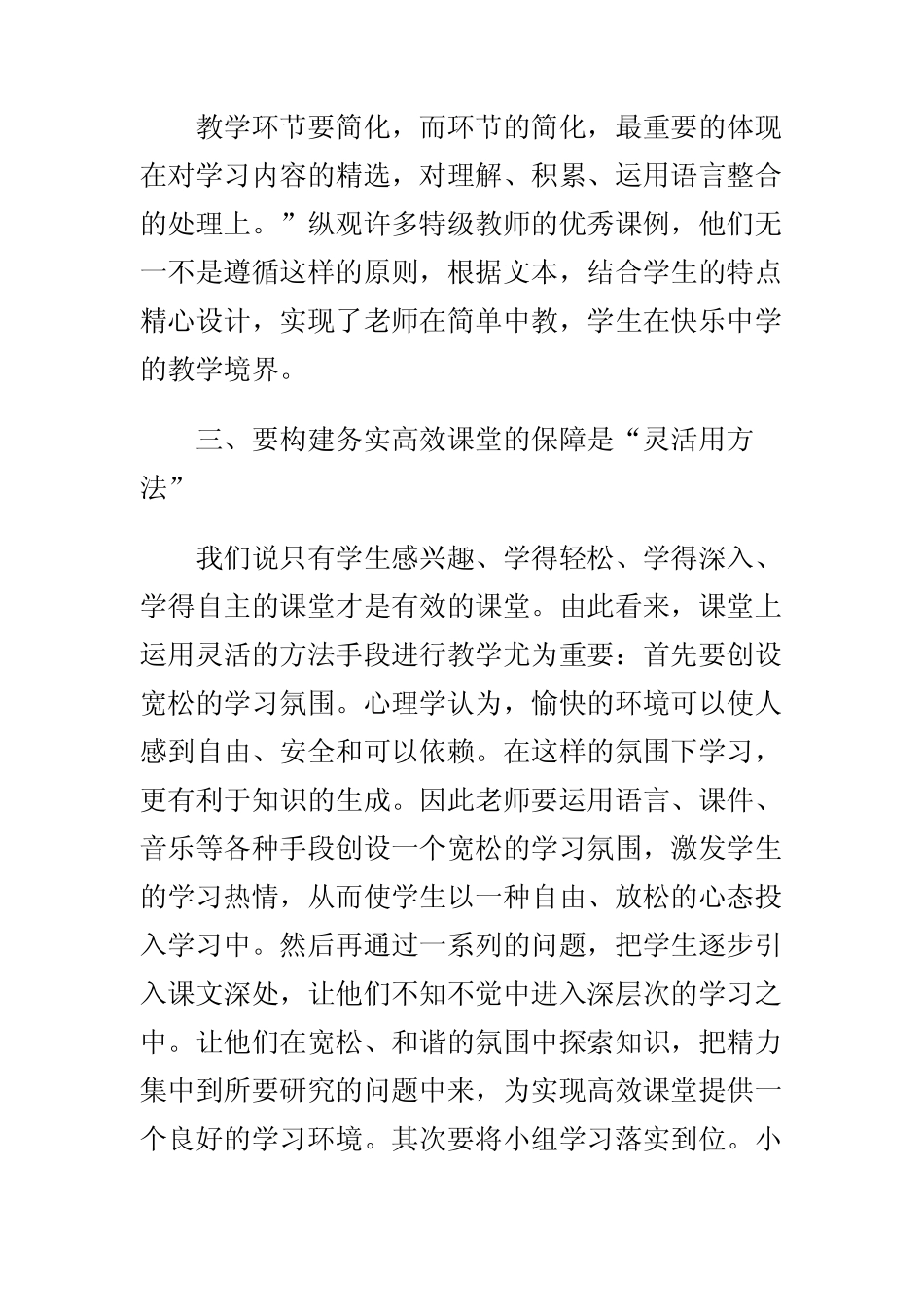 教学环节要简化，而环节的简化，最重要的体现在对学习内容的精选，对理解、积累、运用语言整合的处理上。”纵观许多特级教师的优秀课例，他们无一不是遵循这样的原则，根据文本，结合学生的特点精心设计，实现了老师在简单中教，学生在快乐中学的教学境界。

三、要构建务实高效课堂的保障是“灵活用方法”

我们说只有学生感兴趣、学得轻松、学得深入、学得自主的课堂才是有效的课堂。由此看来，课堂上运用灵活的方法手段进行教学尤为重要：首先要创设宽松的学习氛围。心理学认为，愉快的环境可以使人感到自由、安全和可以依赖。在这样的氛围下学习，更有利于知识的生成。因此老师要运用语言、课件、音乐等各种手段创设一个宽松的学习氛围，激发学生的学习热情，从而使学生以一种自由、放松的心态投入学习中。然后再通过一系列的问题，把学生逐步引入课文深处，让他们不知不觉中进入深层次的学习之中。让他们在宽松、和谐的氛围中探索知识，把精力集中到所要研究的问题中来，为实现高效课堂提供一个良好的学习环境。其次要将小组学习落实到位。小